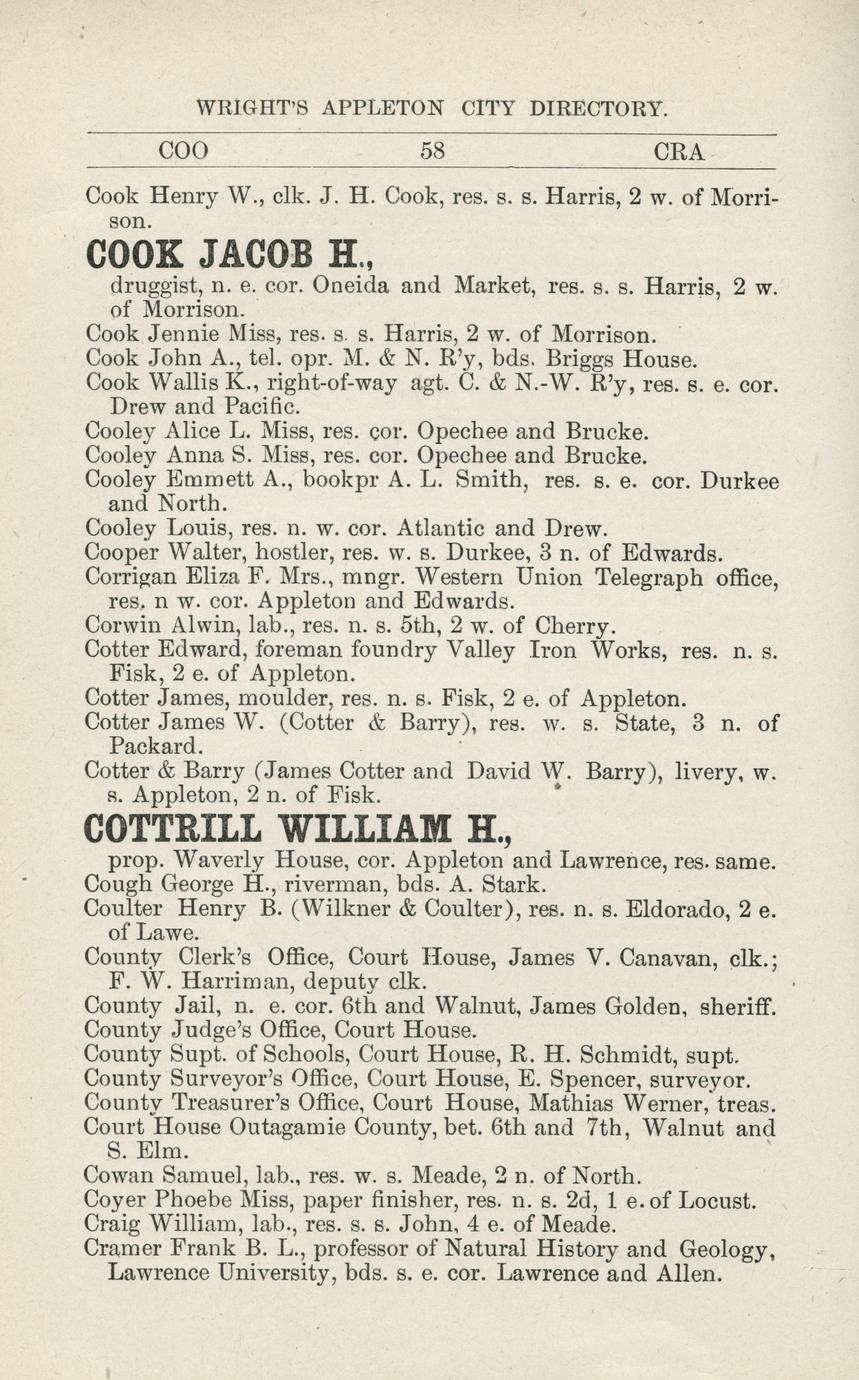 WRIGHT'S APPLETON CITY DIRECTORY.

COO 58 CRA

Cook Henry W., clk. J. H. Cook, res. s. s. Harris, 2 w. of Morrison.

COOK JACOB H.,
druggist, n. e. cor. Oneida and Market, res. s. s. Harris, 2 w. of Morrison.

Cook Jennie Miss, res. s. s. Harris, 2 w. of Morrison.
Cook John A., tel. opr. M. & N. R'y, bds. Briggs House.
Cook Wallis K., right-of-way agt. C. & N.-W. R'y, res. s. e. cor. Drew and Pacific.
Cooley Alice L. Miss, res. cor. Opechee and Brucke.
Cooley Anna S. Miss, res. cor. Opechee and Brucke.
Cooley Emmett A., bookpr A. L. Smith, res. s. e. cor. Durkee and North.
Cooley Louis, res. n. w. cor. Atlantic and Drew.
Cooper Walter, hostler, res. w. s. Durkee, 3 n. of Edwards.
Corrigan Eliza F. Mrs., mngr. Western Union Telegraph office, res. n w. cor. Appleton and Edwards.
Corwin Alwin, lab., res. n. s. 5th, 2 w. of Cherry.
Cotter Edward, foreman foundry Valley Iron Works, res. n. s. Fisk, 2 e. of Appleton.
Cotter James, moulder, res. n. s. Fisk, 2 e. of Appleton.
Cotter James W. (Cotter & Barry), res. w. s. State, 3 n. of Packard.
Cotter & Barry (James Cotter and David W. Barry), livery, w. s. Appleton, 2 n. of Fisk.

COTTRILL WILLIAM H.,
prop. Waverly House, cor. Appleton and Lawrence, res. same.

Cough George H., riverman, bds. A. Stark.
Coulter Henry B. (Wilkner & Coulter), res. n. s. Eldorado, 2 e. of Lawe.
County Clerk's Office, Court House, James V. Canavan, clk.; F. W. Harriman, deputy clk.
County Jail, n. e. cor. 6th and Walnut, James Golden, sheriff.
County Judge's Office, Court House.
County Supt. of Schools, Court House, R. H. Schmidt, supt.
County Surveyor's Office, Court House, E. Spencer, surveyor.
County Treasurer's Office, Court House, Mathias Werner, treas.
Court House Outagamie County, bet. 6th and 7th, Walnut and S. Elm.
Cowan Samuel, lab., res. w. s. Meade, 2 n. of North.
Coyer Phoebe Miss, paper finisher, res. n. s. 2d, 1 e. of Locust.
Craig William, lab., res. s. s. John, 4 e. of Meade.
Cramer Frank B. L., professor of Natural History and Geology, Lawrence University, bds. s. e. cor. Lawrence and Allen.